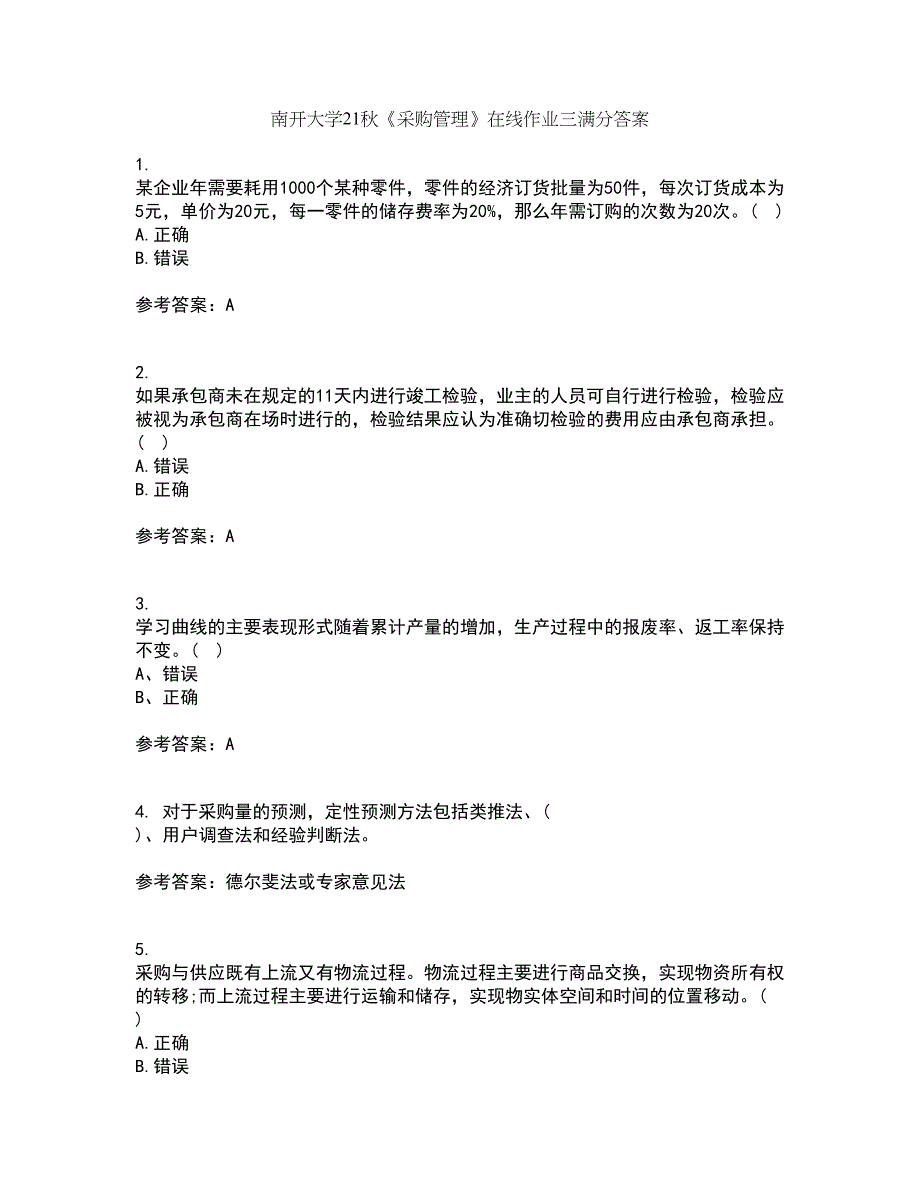 南开大学21秋《采购管理》在线作业三满分答案

1.
某企业年需要耗用1000个某种零件，零件的经济订货批量为50件，每次订货成本为5元，单价为20元，每一零件的储存费率为20%，那么年需订购的次数为20次。（ ）
A.正确
B.错误

参考答案：A

2.
如果承包商未在规定的11天内进行竣工检验，业主的人员可自行进行检验，检验应被视为承包商在场时进行的，检验结果应认为准确切检验的费用应由承包商承担。（ ）
A.错误
B.正确

参考答案：A

3.
学习曲线的主要表现形式随着累计产量的增加，生产过程中的报废率、返工率保持不变。（ ）
A、错误
B、正确

参考答案：A

4. 对于采购量的预测，定性预测方法包括类推法、（ ）、用户调查法和经验判断法。

参考答案：德尔斐法或专家意见法

5.
采购与供应既有上流又有物流过程。物流过程主要进行商品交换，实现物资所有权的转移;而上流过程主要进行运输和储存，实现物实体空间和时间的位置移动。（ ）
A.正确
B.错误